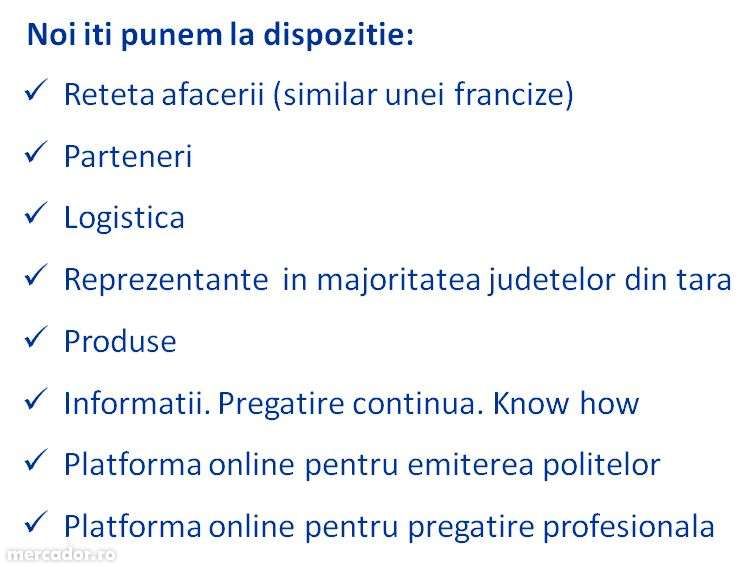 Noi iti punem la dispozitie:

✓ Reteta afacerii (similar unei francize)

✓ Parteneri

✓ Logistica

✓ Reprezentante in majoritatea judetelor din tara

✓ Produse

✓ Informatii. Pregatire continua. Know how

✓ Platforma online pentru emiterea politelor

✓ Platforma online pentru pregatire profesionala

mercador.ro